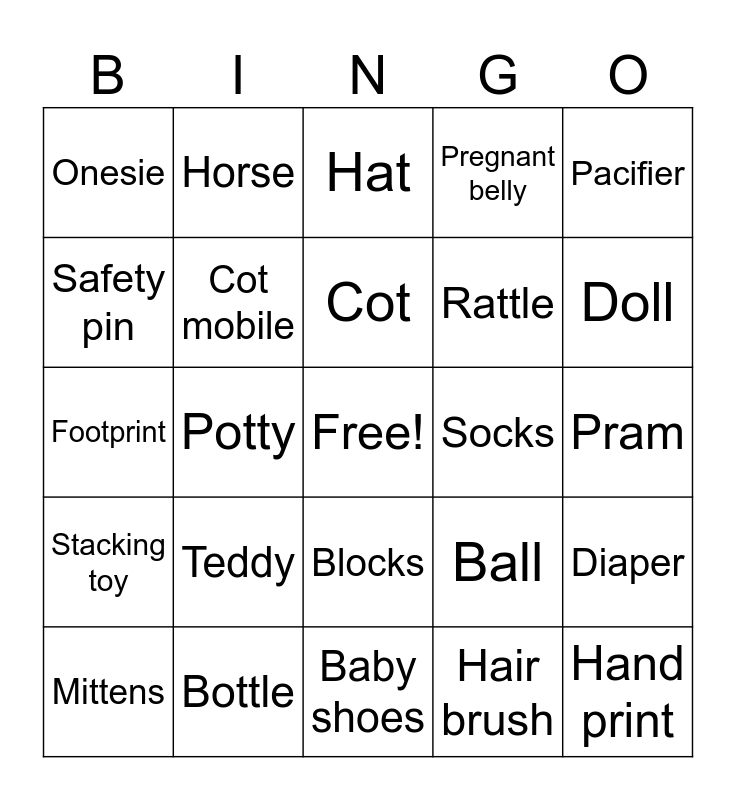 | B | I | N | G | O |
|---|---|---|---|---|
| Onesie | Horse | Hat | Pregnant belly | Pacifier |
| Safety pin | Cot mobile | Cot | Rattle | Doll |
| Footprint | Potty | Free! | Socks | Pram |
| Stacking toy | Teddy | Blocks | Ball | Diaper |
| Mittens | Bottle | Baby shoes | Hair brush | Hand print |